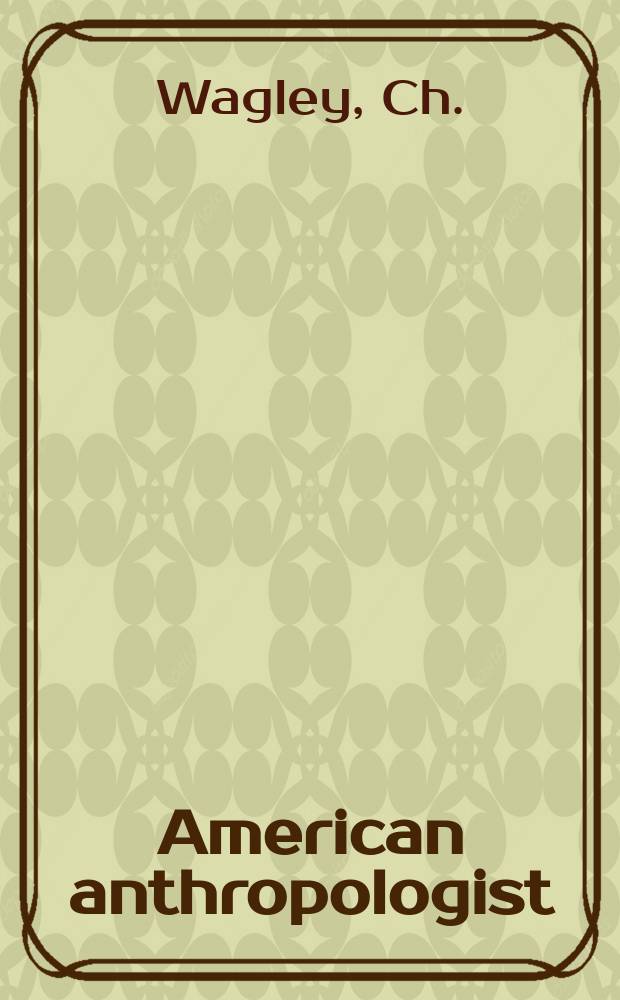 Wagley, Ch.

American anthropologist